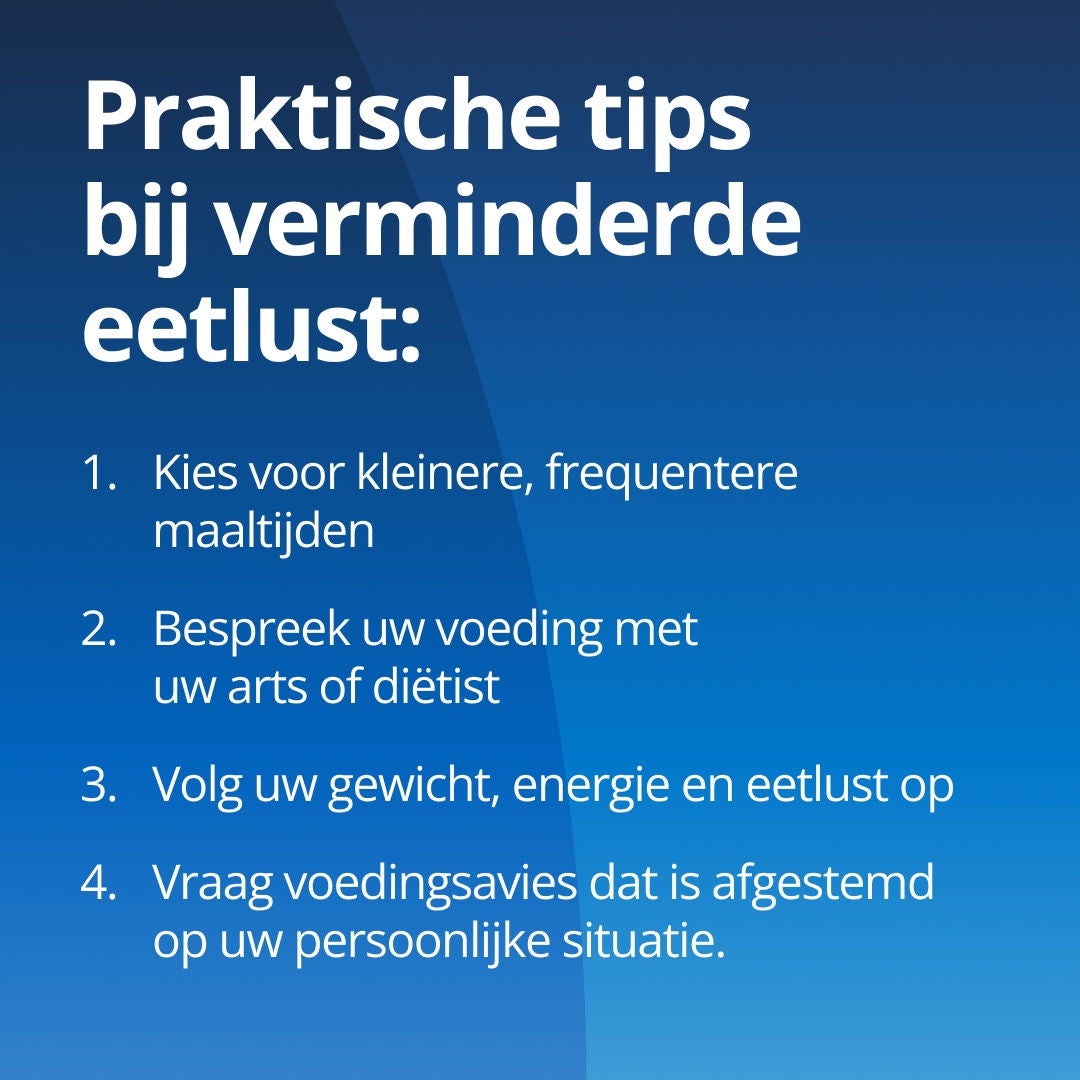 Praktische tips bij verminderde eetlust:

1. Kies voor kleinere, frequentere maaltijden

2. Bespreek uw voeding met uw arts of diëtist

3. Volg uw gewicht, energie en eetlust op

4. Vraag voedingsavies dat is afgestemd op uw persoonlijke situatie.